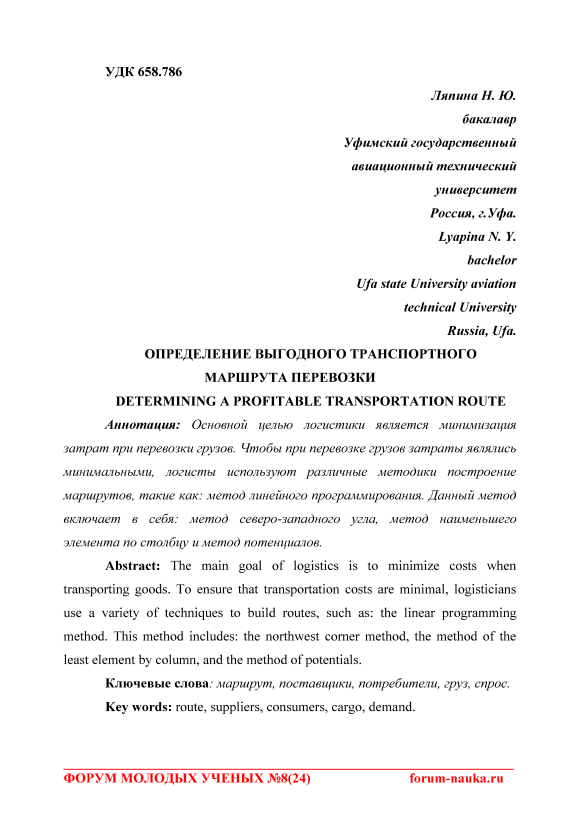 УДК 658.786

Ляпина Н. Ю.
бакалавр
Уфимский государственный
авиационный технический
университет
Россия, г.Уфа.
Lyapina N. Y.
bachelor
Ufa state University aviation
technical University
Russia, Ufa.

ОПРЕДЕЛЕНИЕ ВЫГОДНОГО ТРАНСПОРТНОГО МАРШРУТА ПЕРЕВОЗКИ

DETERMINING A PROFITABLE TRANSPORTATION ROUTE

Аннотация: Основной целью логистики является минимизация затрат при перевозки грузов. Чтобы при перевозке грузов затраты являлись минимальными, логисты используют различные методики построение маршрутов, такие как: метод линейного программирования. Данный метод включает в себя: метод северо-западного угла, метод наименьшего элемента по столбцу и метод потенциалов.

Abstract: The main goal of logistics is to minimize costs when transporting goods. To ensure that transportation costs are minimal, logisticians use a variety of techniques to build routes, such as: the linear programming method. This method includes: the northwest corner method, the method of the least element by column, and the method of potentials.

Ключевые слова: маршрут, поставщики, потребители, груз, спрос.

Key words: route, suppliers, consumers, cargo, demand.

ФОРУМ МОЛОДЫХ УЧЕНЫХ №8(24) forum-nauka.ru